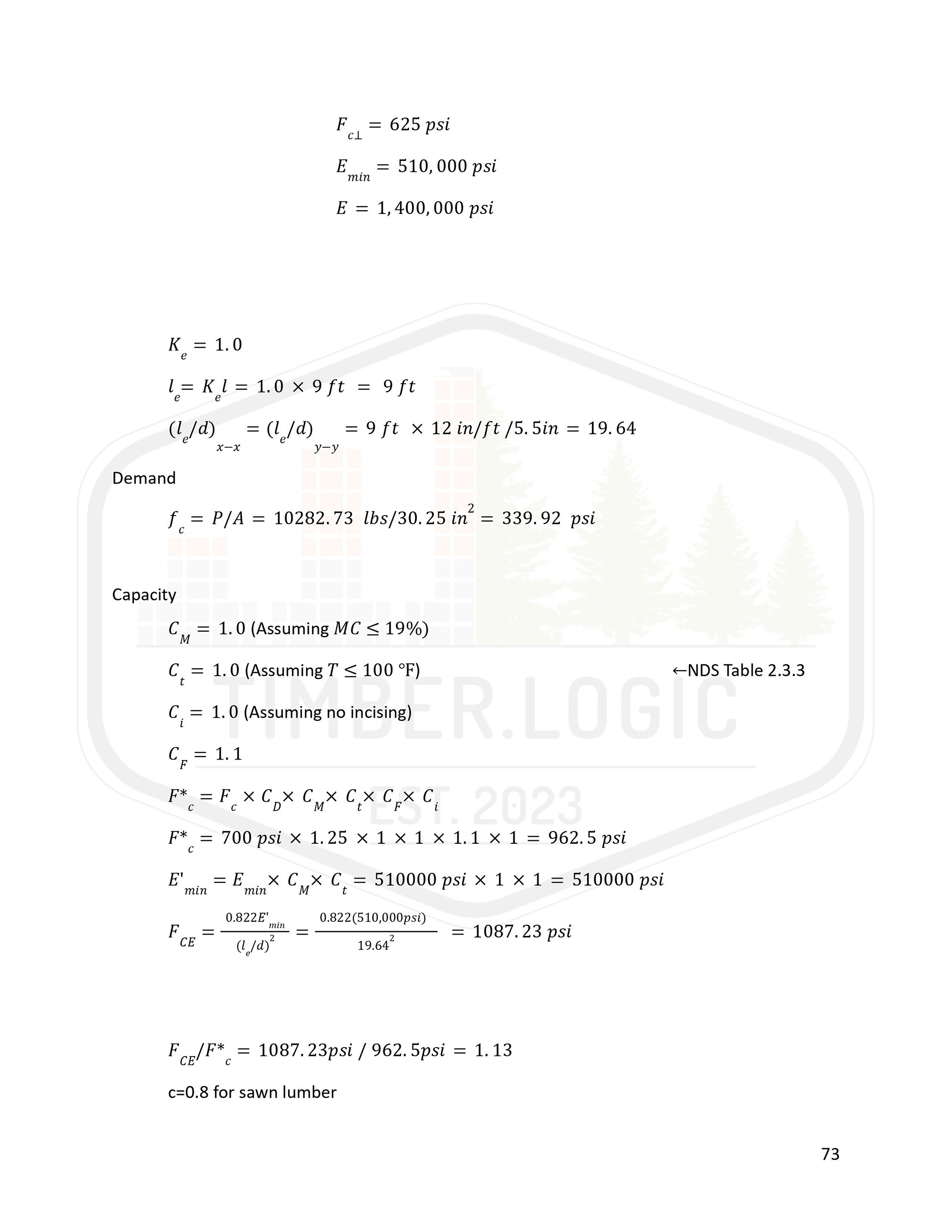 $F_{c\perp} = 625\ psi$

$E_{min} = 510,000\ psi$

$E = 1,400,000\ psi$

$K_e = 1.0$

$l_e = K_e l = 1.0 \times 9\ ft = 9\ ft$

$(l_e/d)_{x-x} = (l_e/d)_{y-y} = 9\ ft \times 12\ in/ft\ /5.5in = 19.64$

Demand

$f_c = P/A = 10282.73\ lbs/30.25\ in^2 = 339.92\ psi$

Capacity

$C_M = 1.0$ (Assuming $MC \leq 19\%$)

$C_t = 1.0$ (Assuming $T \leq 100$ °F) ←NDS Table 2.3.3

$C_i = 1.0$ (Assuming no incising)

$C_F = 1.1$

$F^*_c = F_c \times C_D \times C_M \times C_t \times C_F \times C_i$

$F^*_c = 700\ psi \times 1.25 \times 1 \times 1 \times 1.1 \times 1 = 962.5\ psi$

$E'_{min} = E_{min} \times C_M \times C_t = 510000\ psi \times 1 \times 1 = 510000\ psi$

$F_{CE} = \frac{0.822E'_{min}}{(l_e/d)^2} = \frac{0.822(510,000psi)}{19.64^2} = 1087.23\ psi$

$F_{CE}/F^*_c = 1087.23psi\ /\ 962.5psi = 1.13$

c=0.8 for sawn lumber

TIMBER.LOGIC

EST. 2023

73